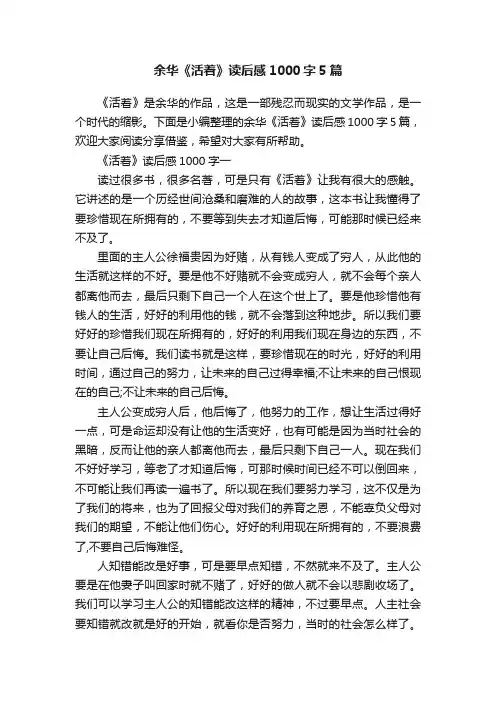 余华《活着》读后感 1000 字 5 篇

《活着》是余华的作品，这是一部残忍而现实的文学作品，是一个时代的缩影。下面是小编整理的余华《活着》读后感 1000 字 5 篇，欢迎大家阅读分享借鉴，希望对大家有所帮助。

《活着》读后感 1000 字一

读过很多书，很多名著，可是只有《活着》让我有很大的感触。它讲述的是一个历经世间沧桑和磨难的人的故事，这本书让我懂得了要珍惜现在所拥有的，不要等到失去才知道后悔，可能那时候已经来不及了。

里面的主人公徐福贵因为好赌，从有钱人变成了穷人，从此他的生活就这样的不好。要是他不好赌就不会变成穷人，就不会每个亲人都离他而去，最后只剩下自己一个人在这个世上了。要是他珍惜他有钱人的生活，好好的利用他的钱，就不会落到这种地步。所以我们要好好的珍惜我们现在所拥有的，好好的利用我们现在身边的东西，不要让自己后悔。我们读书就是这样，要珍惜现在的时光，好好的利用时间，通过自己的努力，让未来的自己过得幸福;不让未来的自己恨现在的自己;不让未来的自己后悔。

主人公变成穷人后，他后悔了，他努力的工作，想让生活过得好一点，可是命运却没有让他的生活变好，也有可能是因为当时社会的黑暗，反而让他的亲人都离他而去，最后只剩下自己一人。现在我们不好好学习，等老了才知道后悔，可那时候时间已经不可以倒回来，不可能让我们再读一遍书了。所以现在我们要努力学习，这不仅是为了我们的将来，也为了回报父母对我们的养育之恩，不能辜负父母对我们的期望，不能让他们伤心。好好的利用现在所拥有的，不要浪费了,不要自己后悔难怪。

人知错能改是好事，可是要早点知错，不然就来不及了。主人公要是在他妻子叫回家时就不赌了，好好的做人就不会以悲剧收场了。我们可以学习主人公的知错能改这样的精神，不过要早点。人主社会要知错就改就是好的开始，就看你是否努力，当时的社会怎么样了。